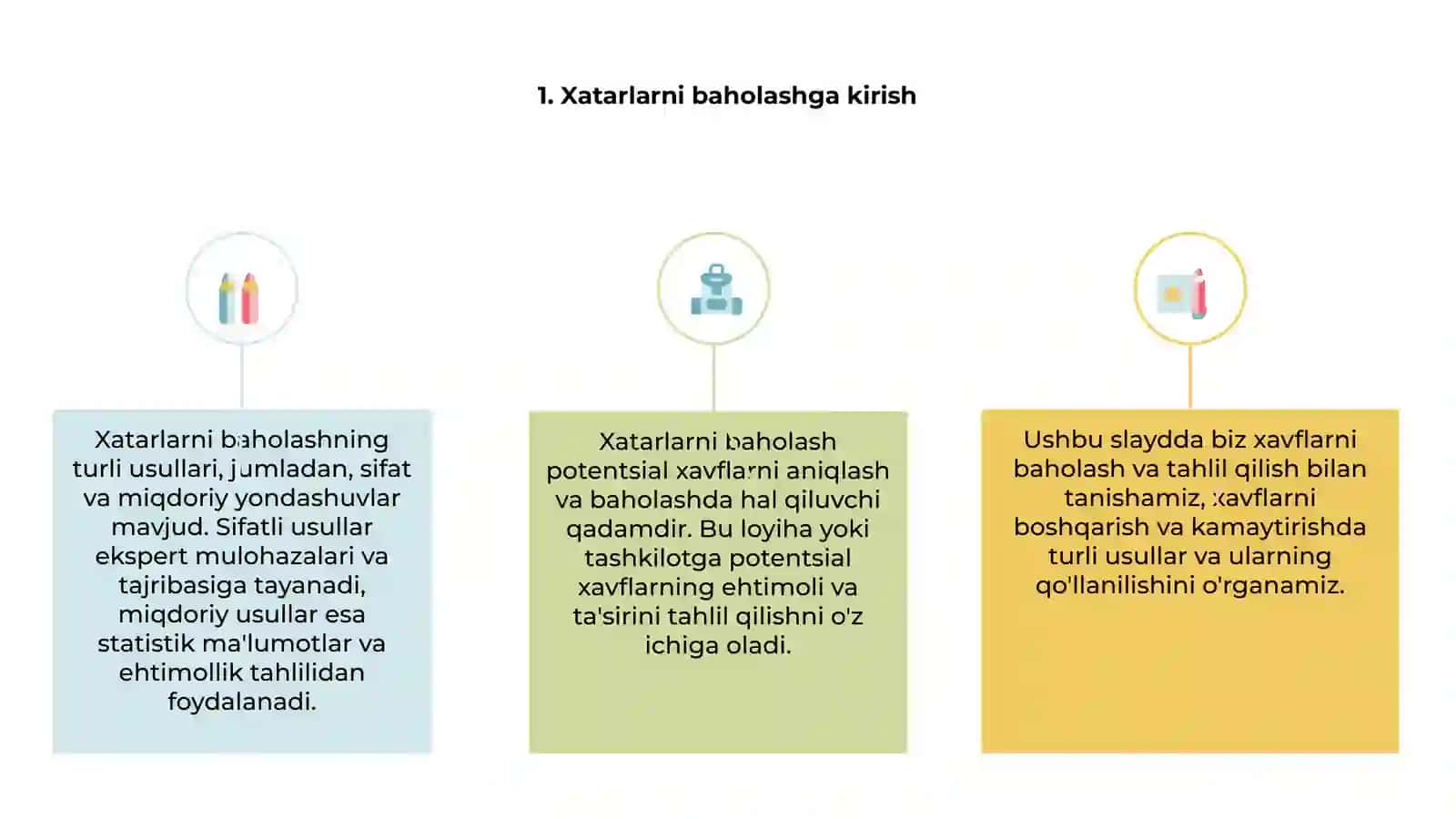 1. Xatarlarni baholashga kirish

Xatarlarni baholashning turli usullari, jumladan, sifat va miqdoriy yondashuvlar mavjud. Sifatli usullar ekspert mulohazalari va tajribasiga tayanadi, miqdoriy usullar esa statistik ma'lumotlar va ehtimollik tahlilidan foydalanadi.

Xatarlarni baholash potentsial xavflarni aniqlash va baholashda hal qiluvchi qadamdir. Bu loyiha yoki tashkilotga potentsial xavflarning ehtimoli va ta'sirini tahlil qilishni o'z ichiga oladi.

Ushbu slaydda biz xavflarni baholash va tahlil qilish bilan tanishamiz, xavflarni boshqarish va kamaytirishda turli usullar va ularning qo'llanilishini o'rganamiz.